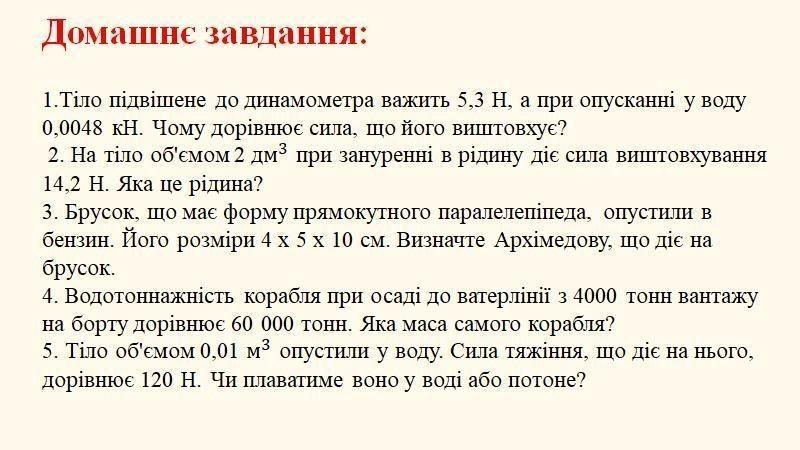 Домашнє завдання:

1.Тіло підвішене до динамометра важить 5,3 Н, а при опусканні у воду 0,0048 кН. Чому дорівнює сила, що його виштовхує?
2. На тіло об'ємом 2 дм$^3$ при зануренні в рідину діє сила виштовхування 14,2 Н. Яка це рідина?
3. Брусок, що має форму прямокутного паралелепіпеда, опустили в бензин. Його розміри 4 х 5 х 10 см. Визначте Архімедову, що діє на брусок.
4. Водотоннажність корабля при осаді до ватерлінії з 4000 тонн вантажу на борту дорівнює 60 000 тонн. Яка маса самого корабля?
5. Тіло об'ємом 0,01 м$^3$ опустили у воду. Сила тяжіння, що діє на нього, дорівнює 120 Н. Чи плаватиме воно у воді або потоне?